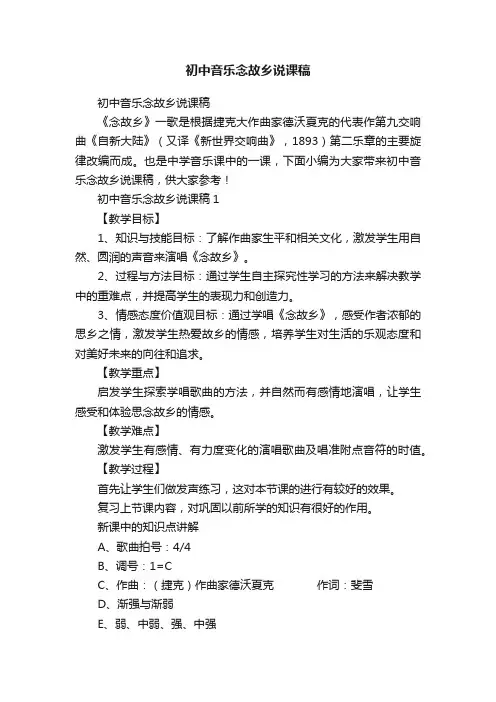 初中音乐念故乡说课稿

初中音乐念故乡说课稿

《念故乡》一歌是根据捷克大作曲家德沃夏克的代表作第九交响曲《自新大陆》（又译《新世界交响曲》，1893）第二乐章的主要旋律改编而成。也是中学音乐课中的一课，下面小编为大家带来初中音乐念故乡说课稿，供大家参考！

初中音乐念故乡说课稿 1

【教学目标】

1、知识与技能目标：了解作曲家生平和相关文化，激发学生用自然、圆润的声音来演唱《念故乡》。

2、过程与方法目标：通过学生自主探究性学习的方法来解决教学中的重难点，并提高学生的表现力和创造力。

3、情感态度价值观目标：通过学唱《念故乡》，感受作者浓郁的思乡之情，激发学生热爱故乡的情感，培养学生对生活的乐观态度和对美好未来的向往和追求。

【教学重点】

启发学生探索学唱歌曲的方法，并自然而有感情地演唱，让学生感受和体验思念故乡的情感。

【教学难点】

激发学生有感情、有力度变化的演唱歌曲及唱准附点音符的时值。

【教学过程】

首先让学生们做发声练习，这对本节课的进行有较好的效果。

复习上节课内容，对巩固以前所学的知识有很好的作用。

新课中的知识点讲解

A、歌曲拍号：4/4

B、调号：1=C

C、作曲：（捷克）作曲家德沃夏克　　作词：斐雪

D、渐强与渐弱

E、弱、中弱、强、中强